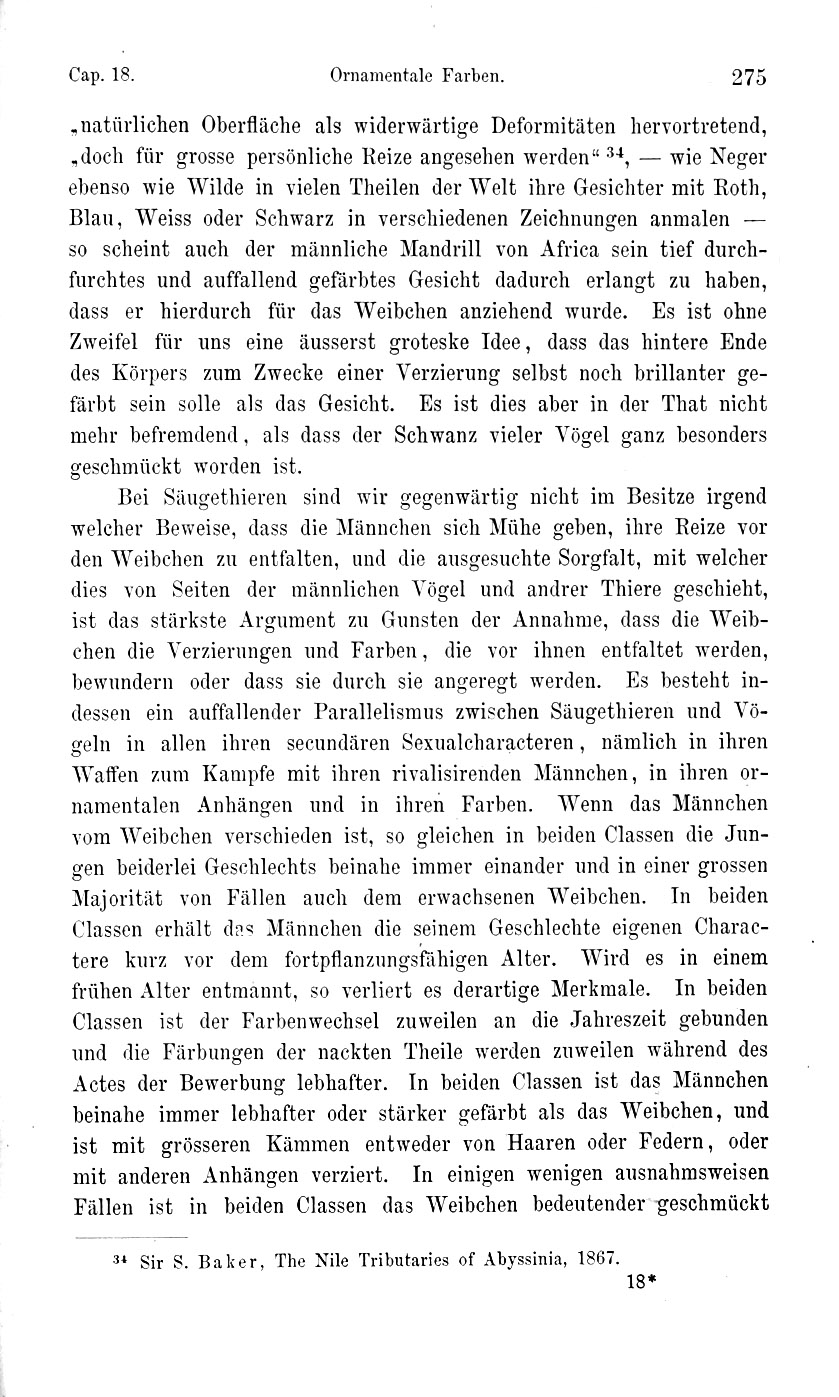 Cap. 18. Ornamentale Farben. 275

„natürlichen Oberfläche als widerwärtige Deformitäten hervortretend, „doch für grosse persönliche Reize angesehen werden“ $^{34}$, — wie Neger ebenso wie Wilde in vielen Theilen der Welt ihre Gesichter mit Roth, Blau, Weiss oder Schwarz in verschiedenen Zeichnungen anmalen — so scheint auch der männliche Mandrill von Africa sein tief durchfurchtes und auffallend gefärbtes Gesicht dadurch erlangt zu haben, dass er hierdurch für das Weibchen anziehend wurde. Es ist ohne Zweifel für uns eine äusserst groteske Idee, dass das hintere Ende des Körpers zum Zwecke einer Verzierung selbst noch brillanter gefärbt sein solle als das Gesicht. Es ist dies aber in der That nicht mehr befremdend, als dass der Schwanz vieler Vögel ganz besonders geschmückt worden ist.

Bei Säugethieren sind wir gegenwärtig nicht im Besitze irgend welcher Beweise, dass die Männchen sich Mühe geben, ihre Reize vor den Weibchen zu entfalten, und die ausgesuchte Sorgfalt, mit welcher dies von Seiten der männlichen Vögel und andrer Thiere geschieht, ist das stärkste Argument zu Gunsten der Annahme, dass die Weibchen die Verzierungen und Farben, die vor ihnen entfaltet werden, bewundern oder dass sie durch sie angeregt werden. Es besteht indessen ein auffallender Parallelismus zwischen Säugethieren und Vögeln in allen ihren secundären Sexualcharacteren, nämlich in ihren Waffen zum Kampfe mit ihren rivalisirenden Männchen, in ihren ornamentalen Anhängen und in ihren Farben. Wenn das Männchen vom Weibchen verschieden ist, so gleichen in beiden Classen die Jungen beiderlei Geschlechts beinahe immer einander und in einer grossen Majorität von Fällen auch dem erwachsenen Weibchen. In beiden Classen erhält das Männchen die seinem Geschlechte eigenen Charactere kurz vor dem fortpflanzungsfähigen Alter. Wird es in einem frühen Alter entmannt, so verliert es derartige Merkmale. In beiden Classen ist der Farbenwechsel zuweilen an die Jahreszeit gebunden und die Färbungen der nackten Theile werden zuweilen während des Actes der Bewerbung lebhafter. In beiden Classen ist das Männchen beinahe immer lebhafter oder stärker gefärbt als das Weibchen, und ist mit grösseren Kämmen entweder von Haaren oder Federn, oder mit anderen Anhängen verziert. In einigen wenigen ausnahmsweisen Fällen ist in beiden Classen das Weibchen bedeutender geschmückt

$^{34}$ Sir S. Baker, The Nile Tributaries of Abyssinia, 1867.

18*